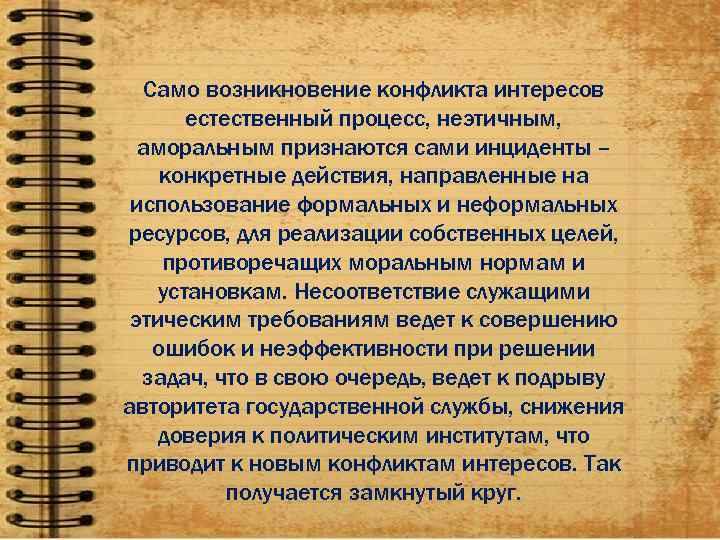 Само возникновение конфликта интересов естественный процесс, неэтичным, аморальным признаются сами инциденты – конкретные действия, направленные на использование формальных и неформальных ресурсов, для реализации собственных целей, противоречащих моральным нормам и установкам. Несоответствие служащими этическим требованиям ведет к совершению ошибок и неэффективности при решении задач, что в свою очередь, ведет к подрыву авторитета государственной службы, снижения доверия к политическим институтам, что приводит к новым конфликтам интересов. Так получается замкнутый круг.